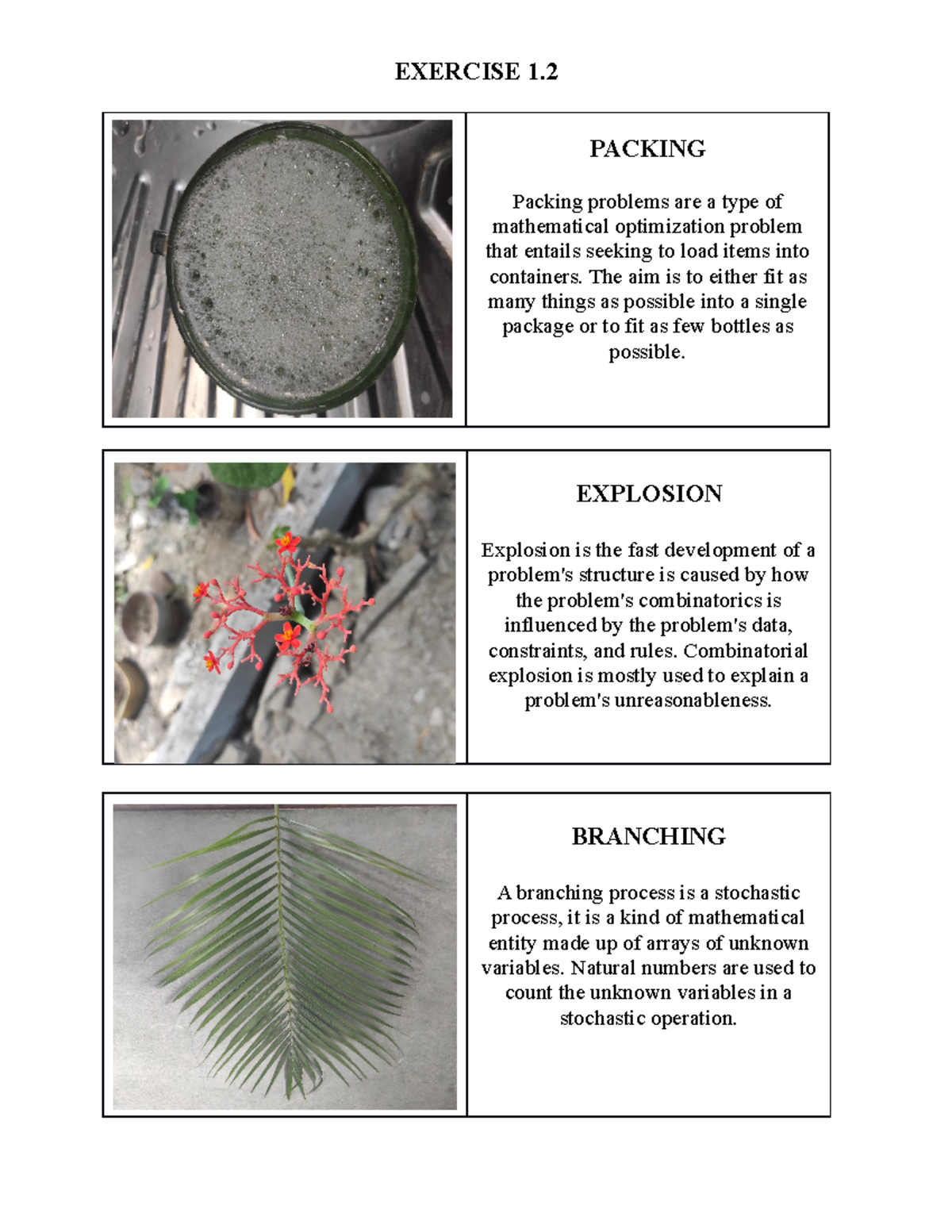 EXERCISE 1.2

PACKING

Packing problems are a type of mathematical optimization problem that entails seeking to load items into containers. The aim is to either fit as many things as possible into a single package or to fit as few bottles as possible.

EXPLOSION

Explosion is the fast development of a problem's structure is caused by how the problem's combinatorics is influenced by the problem's data, constraints, and rules. Combinatorial explosion is mostly used to explain a problem's unreasonableness.

BRANCHING

A branching process is a stochastic process, it is a kind of mathematical entity made up of arrays of unknown variables. Natural numbers are used to count the unknown variables in a stochastic operation.